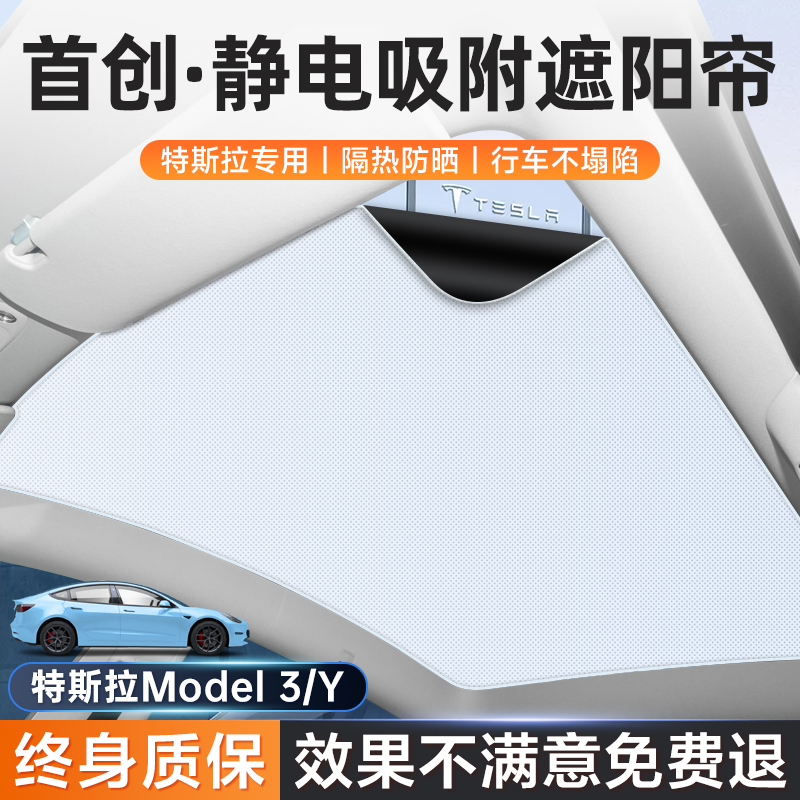 首创·静电吸附遮阳帘

特斯拉专用 | 隔热防晒 | 行车不塌陷

TESLA

特斯拉Model 3/Y

终身质保

效果不满意免费退